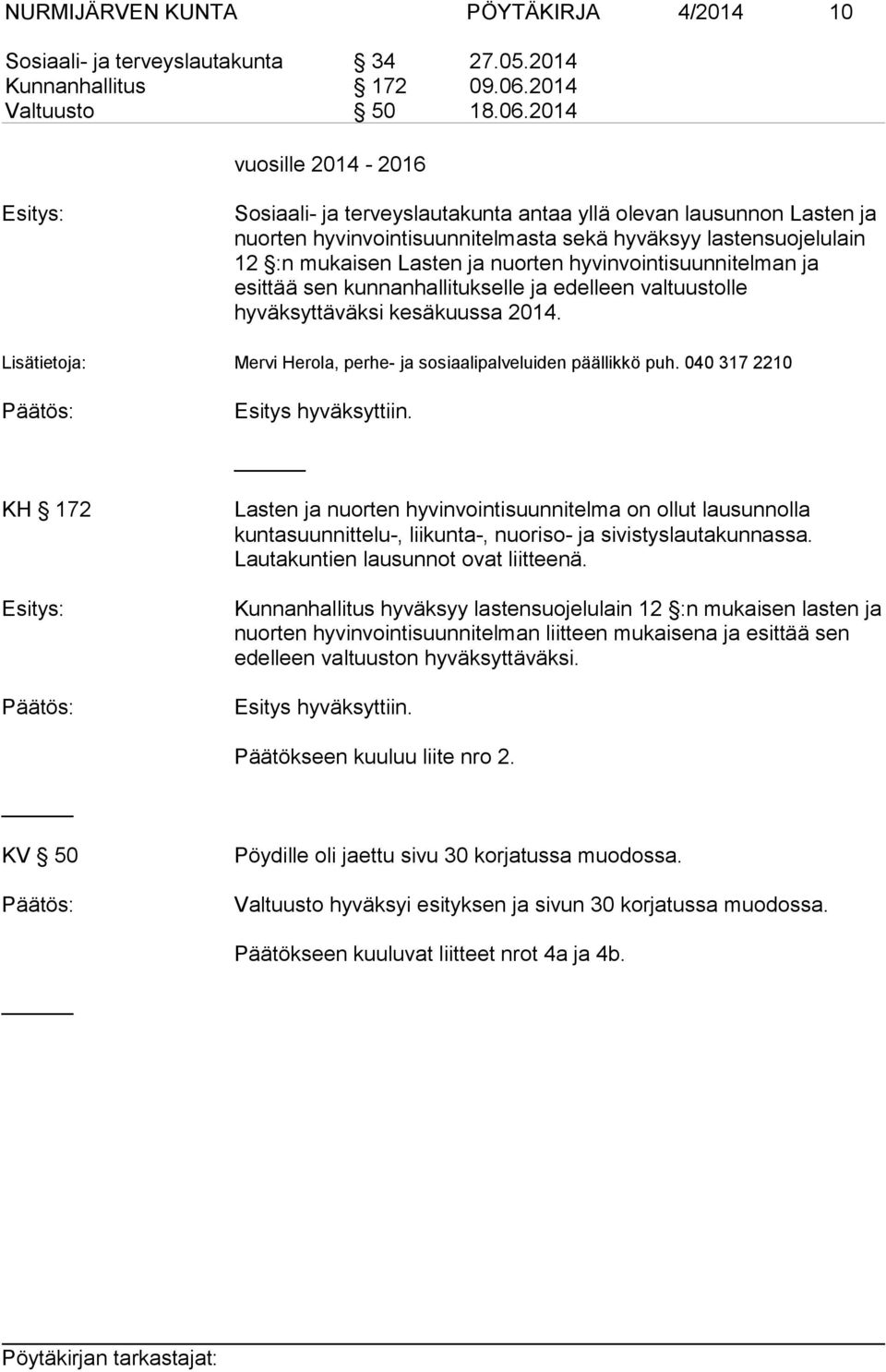 NURMIJÄRVEN KUNTA PÖYTÄKIRJA 4/2014 10

Sosiaali- ja terveyslautakunta § 34 27.05.2014
Kunnanhallitus § 172 09.06.2014
Valtuusto § 50 18.06.2014

vuosille 2014 - 2016

Esitys: Sosiaali- ja terveyslautakunta antaa yllä olevan lausunnon Lasten ja nuorten hyvinvointisuunnitelmasta sekä hyväksyy lastensuojelulain 12 §:n mukaisen Lasten ja nuorten hyvinvointisuunnitelman ja esittää sen kunnanhallitukselle ja edelleen valtuustolle hyväksyttäväksi kesäkuussa 2014.

Lisätietoja: Mervi Herola, perhe- ja sosiaalipalveluiden päällikkö puh. 040 317 2210

Päätös: Esitys hyväksyttiin.

KH § 172 Lasten ja nuorten hyvinvointisuunnitelma on ollut lausunnolla kuntasuunnittelu-, liikunta-, nuoriso- ja sivistyslautakunnassa. Lautakuntien lausunnot ovat liitteenä.

Esitys: Kunnanhallitus hyväksyy lastensuojelulain 12 §:n mukaisen lasten ja nuorten hyvinvointisuunnitelman liitteen mukaisena ja esittää sen edelleen valtuuston hyväksyttäväksi.

Päätös: Esitys hyväksyttiin.

Päätökseen kuuluu liite nro 2.

KV § 50 Pöydille oli jaettu sivu 30 korjatussa muodossa.

Päätös: Valtuusto hyväksyi esityksen ja sivun 30 korjatussa muodossa.

Päätökseen kuuluvat liitteet nrot 4a ja 4b.

Pöytäkirjan tarkastajat: